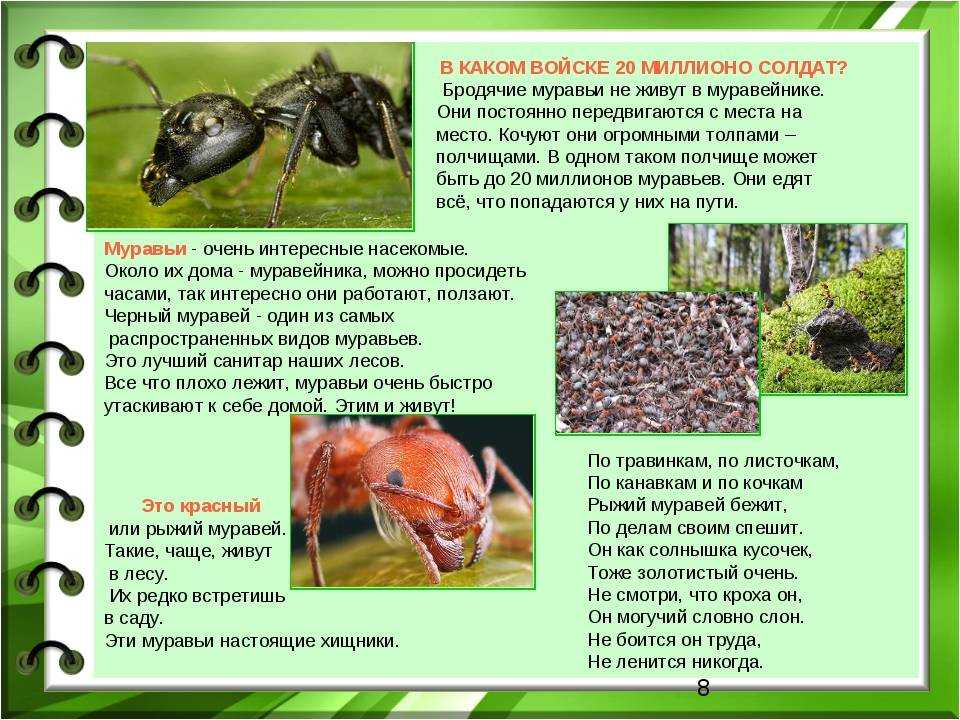 В КАКОМ ВОЙСКЕ 20 МИЛЛИОНО СОЛДАТ?
Бродячие муравьи не живут в муравейнике. Они постоянно передвигаются с места на место. Кочуют они огромными толпами – полчищами. В одном таком полчище может быть до 20 миллионов муравьев. Они едят всё, что попадаются у них на пути.

Муравьи - очень интересные насекомые. Около их дома - муравейника, можно просидеть часами, так интересно они работают, ползают. Черный муравей - один из самых распространенных видов муравьев. Это лучший санитар наших лесов. Все что плохо лежит, муравьи очень быстро утаскивают к себе домой. Этим и живут!

Это красный или рыжий муравей. Такие, чаще, живут в лесу. Их редко встретишь в саду. Эти муравьи настоящие хищники.

По травинкам, по листочкам,
По канавкам и по кочкам
Рыжий муравей бежит,
По делам своим спешит.
Он как солнышка кусочек,
Тоже золотистый очень.
Не смотри, что кроха он,
Он могучий словно слон.
Не боится он труда,
Не ленится никогда.

8